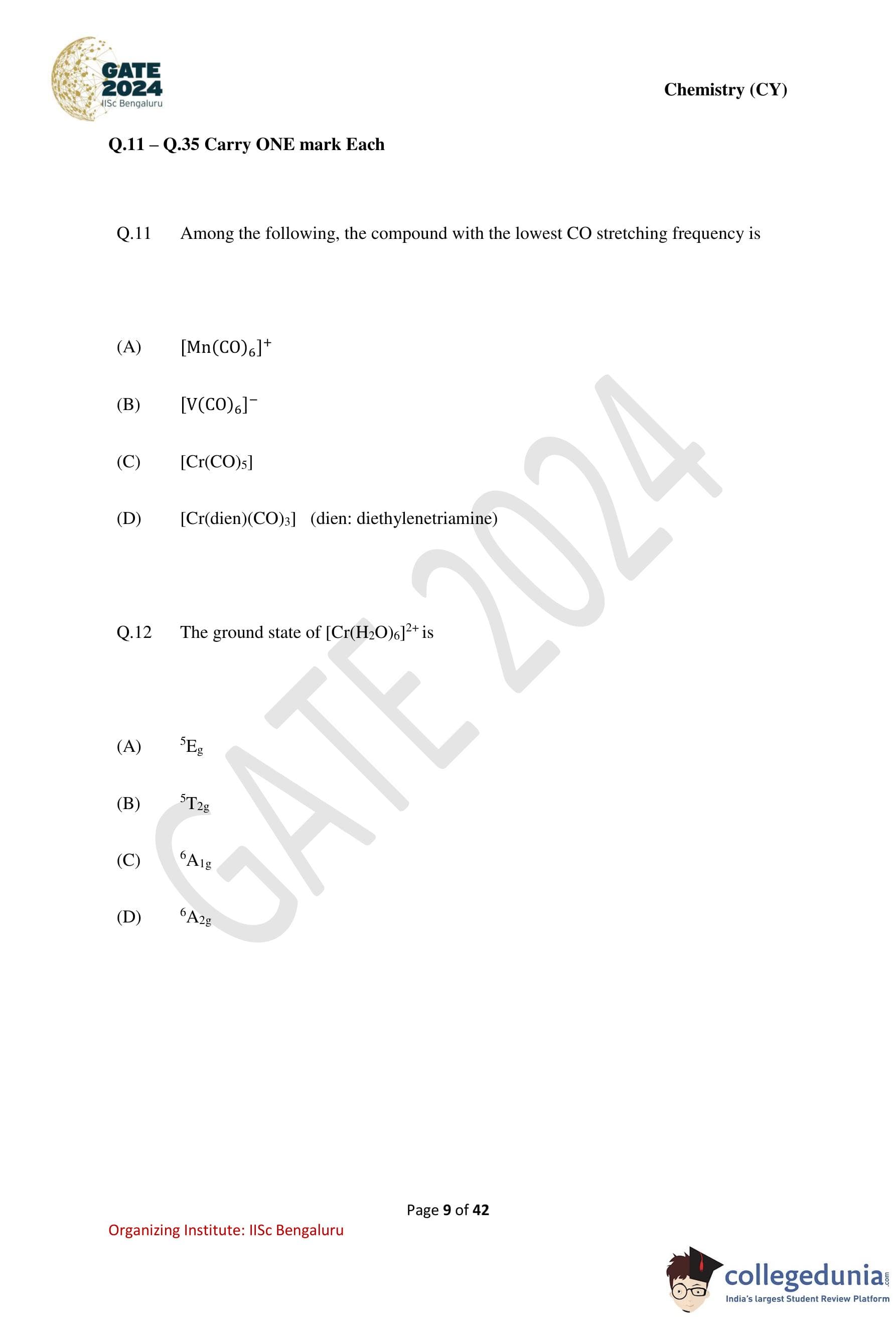 GATE 2024
IISc Bengaluru

Chemistry (CY)

Q.11 – Q.35 Carry ONE mark Each

Q.11 Among the following, the compound with the lowest CO stretching frequency is

(A) $[Mn(CO)_6]^+$

(B) $[V(CO)_6]^-$

(C) $[Cr(CO)_5]$

(D) $[Cr(dien)(CO)_3]$ (dien: diethylenetriamine)

Q.12 The ground state of $[Cr(H_2O)_6]^{2+}$ is

(A) $^5E_g$

(B) $^5T_{2g}$

(C) $^6A_{1g}$

(D) $^6A_{2g}$

GATE 2024

Page 9 of 42

Organizing Institute: IISc Bengaluru

collegedunia.com
India's largest Student Review Platform